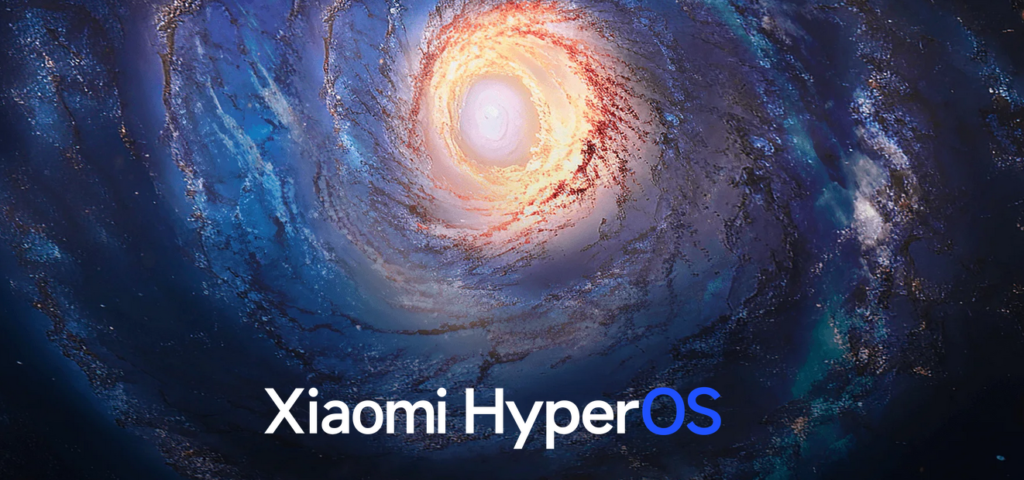 Xiaomi HyperOS